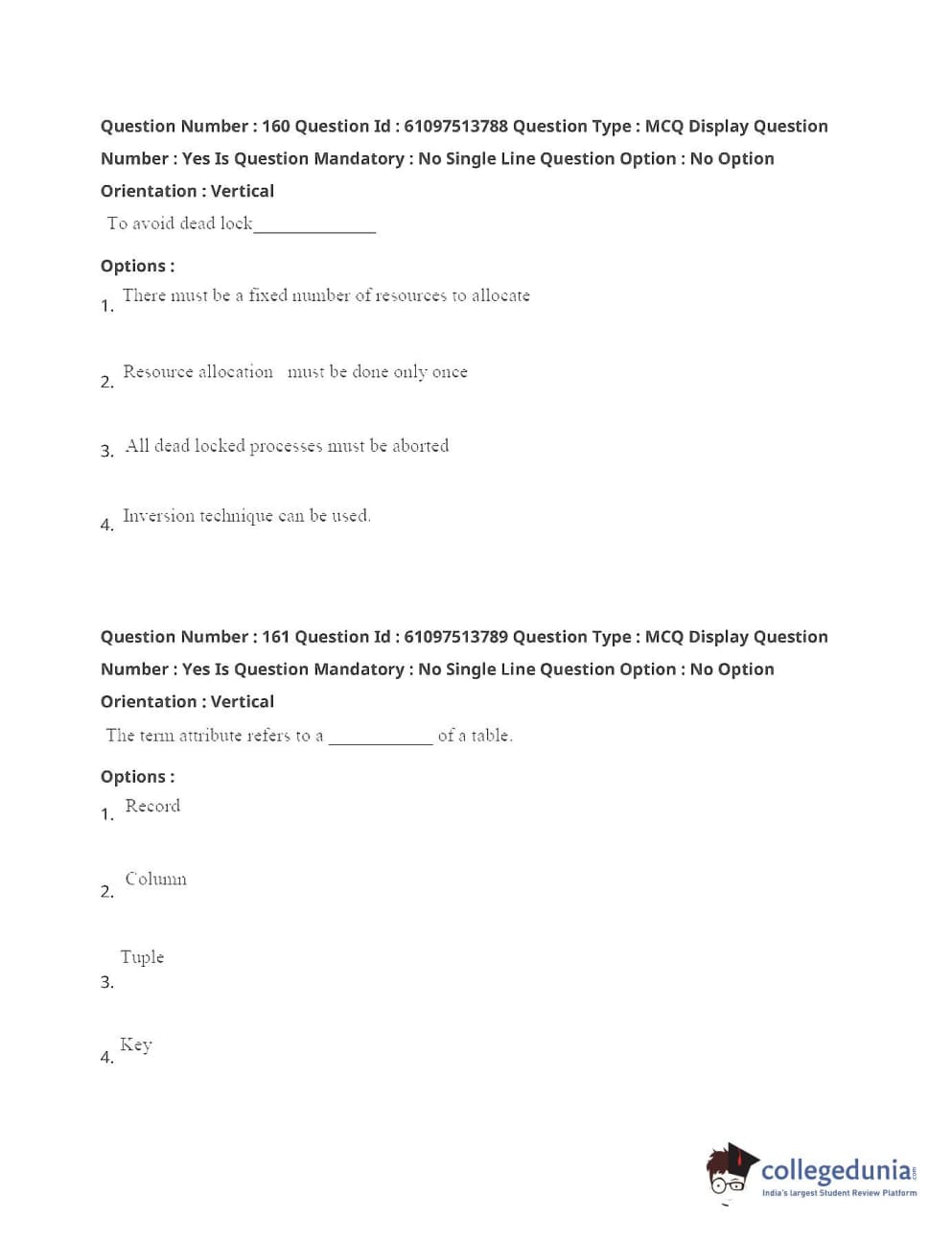 Question Number : 160 Question Id : 61097513788 Question Type : MCQ Display Question Number : Yes Is Question Mandatory : No Single Line Question Option : No Option Orientation : Vertical

To avoid dead lock______________

Options :

1. There must be a fixed number of resources to allocate

2. Resource allocation must be done only once

3. All dead locked processes must be aborted

4. Inversion technique can be used.

Question Number : 161 Question Id : 61097513789 Question Type : MCQ Display Question Number : Yes Is Question Mandatory : No Single Line Question Option : No Option Orientation : Vertical

The term attribute refers to a ____________ of a table.

Options :

1. Record

2. Column

3. Tuple

4. Key

collegedunia.com
India's largest Student Review Platform